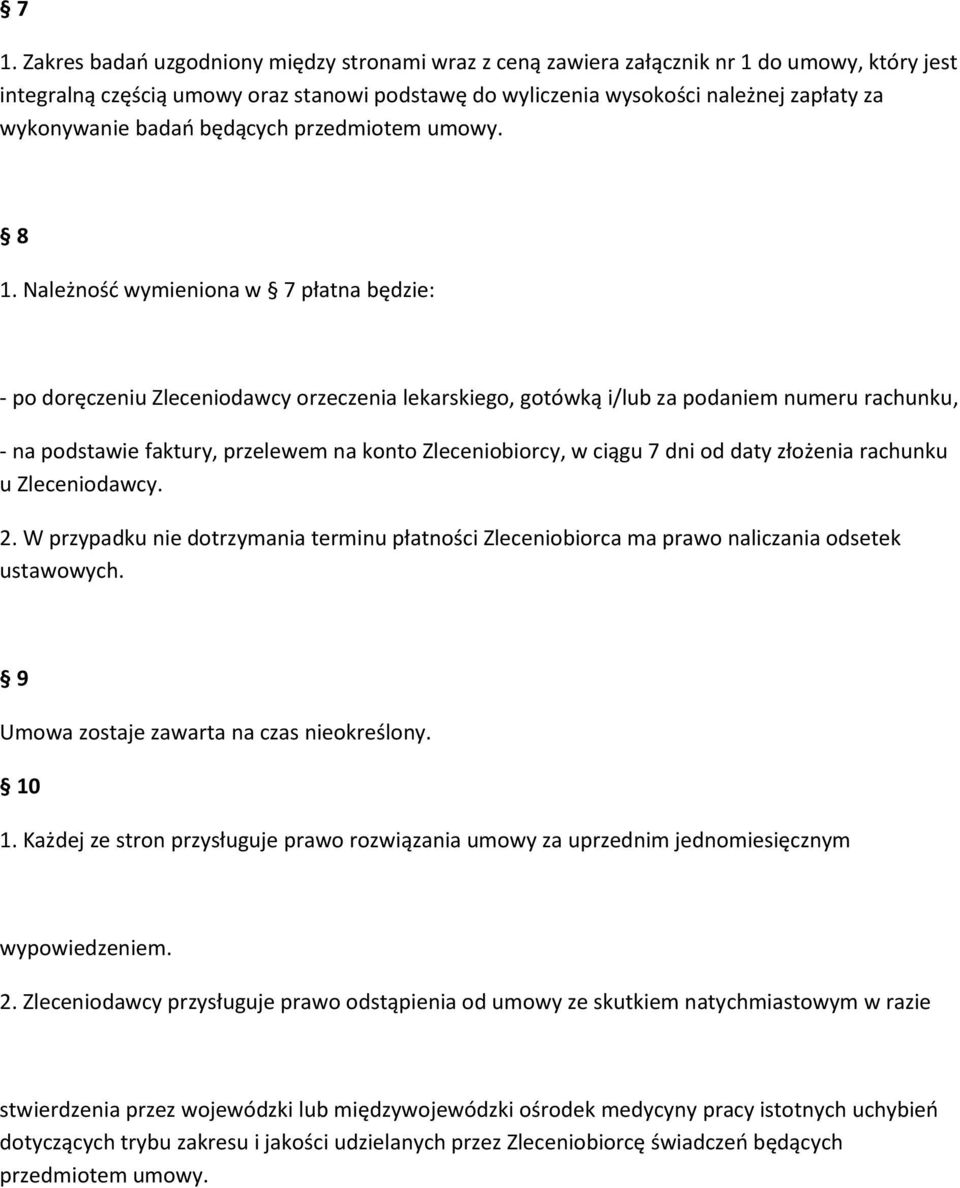 § 7

1. Zakres badań uzgodniony między stronami wraz z ceną zawiera załącznik nr 1 do umowy, który jest integralną częścią umowy oraz stanowi podstawę do wyliczenia wysokości należnej zapłaty za wykonywanie badań będących przedmiotem umowy.

§ 8

1. Należność wymieniona w § 7 płatna będzie:

- po doręczeniu Zleceniodawcy orzeczenia lekarskiego, gotówką i/lub za podaniem numeru rachunku,

- na podstawie faktury, przelewem na konto Zleceniobiorcy, w ciągu 7 dni od daty złożenia rachunku u Zleceniodawcy.

2. W przypadku nie dotrzymania terminu płatności Zleceniobiorca ma prawo naliczania odsetek ustawowych.

§ 9

Umowa zostaje zawarta na czas nieokreślony.

§ 10

1. Każdej ze stron przysługuje prawo rozwiązania umowy za uprzednim jednomiesięcznym

wypowiedzeniem.

2. Zleceniodawcy przysługuje prawo odstąpienia od umowy ze skutkiem natychmiastowym w razie

stwierdzenia przez wojewódzki lub międzywojewódzki ośrodek medycyny pracy istotnych uchybień dotyczących trybu zakresu i jakości udzielanych przez Zleceniobiorcę świadczeń będących przedmiotem umowy.